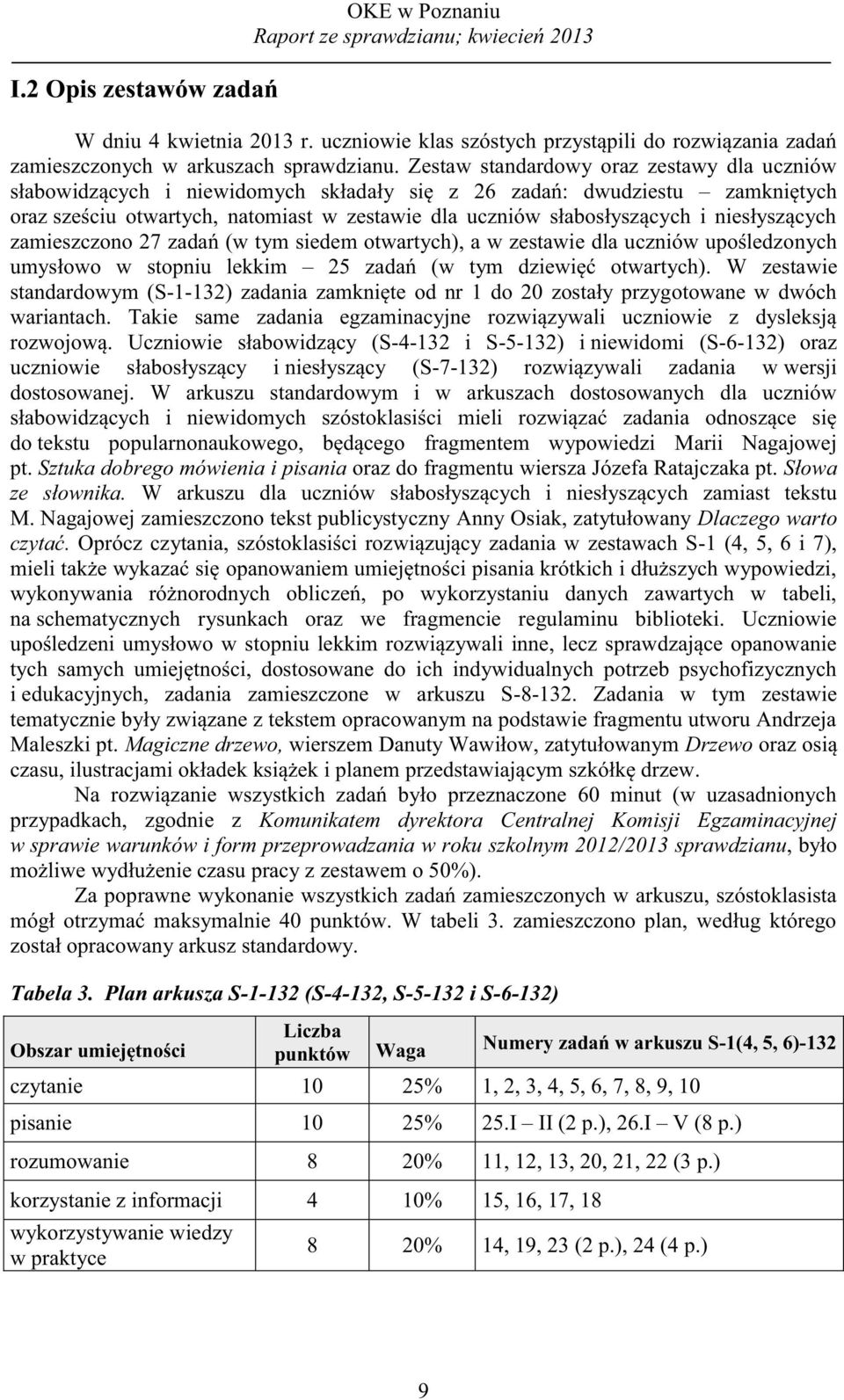 OKE w Poznaniu
Raport ze sprawdzianu; kwiecień 2013

I.2 Opis zestawów zadań

W dniu 4 kwietnia 2013 r. uczniowie klas szóstych przystąpili do rozwiązania zadań zamieszczonych w arkuszach sprawdzianu. Zestaw standardowy oraz zestawy dla uczniów słabowidzących i niewidomych składały się z 26 zadań: dwudziestu – zamkniętych oraz sześciu otwartych, natomiast w zestawie dla uczniów słabosłyszących i niesłyszących zamieszczono 27 zadań (w tym siedem otwartych), a w zestawie dla uczniów upośledzonych umysłowo w stopniu lekkim – 25 zadań (w tym dziewięć otwartych). W zestawie standardowym (S-1-132) zadania zamknięte od nr 1 do 20 zostały przygotowane w dwóch wariantach. Takie same zadania egzaminacyjne rozwiązywali uczniowie z dysleksją rozwojową. Uczniowie słabowidzący (S-4-132 i S-5-132) i niewidomi (S-6-132) oraz uczniowie słabosłyszący i niesłyszący (S-7-132) rozwiązywali zadania w wersji dostosowanej. W arkuszu standardowym i w arkuszach dostosowanych dla uczniów słabowidzących i niewidomych szóstoklasiści mieli rozwiązać zadania odnoszące się do tekstu popularnonaukowego, będącego fragmentem wypowiedzi Marii Nagajowej pt. Sztuka dobrego mówienia i pisania oraz do fragmentu wiersza Józefa Ratajczaka pt. Słowa ze słownika. W arkuszu dla uczniów słabosłyszących i niesłyszących zamiast tekstu M. Nagajowej zamieszczono tekst publicystyczny Anny Osiak, zatytułowany Dlaczego warto czytać. Oprócz czytania, szóstoklasiści rozwiązujący zadania w zestawach S-1 (4, 5, 6 i 7), mieli także wykazać się opanowaniem umiejętności pisania krótkich i dłuższych wypowiedzi, wykonywania różnorodnych obliczeń, po wykorzystaniu danych zawartych w tabeli, na schematycznych rysunkach oraz we fragmencie regulaminu biblioteki. Uczniowie upośledzeni umysłowo w stopniu lekkim rozwiązywali inne, lecz sprawdzające opanowanie tych samych umiejętności, dostosowane do ich indywidualnych potrzeb psychofizycznych i edukacyjnych, zadania zamieszczone w arkuszu S-8-132. Zadania w tym zestawie tematycznie były związane z tekstem opracowanym na podstawie fragmentu utworu Andrzeja Maleszki pt. Magiczne drzewo, wierszem Danuty Wawiłow, zatytułowanym Drzewo oraz osią czasu, ilustracjami okładek książek i planem przedstawiającym szkółkę drzew.

Na rozwiązanie wszystkich zadań było przeznaczone 60 minut (w uzasadnionych przypadkach, zgodnie z Komunikatem dyrektora Centralnej Komisji Egzaminacyjnej w sprawie warunków i form przeprowadzania w roku szkolnym 2012/2013 sprawdzianu, było możliwe wydłużenie czasu pracy z zestawem o 50%).

Za poprawne wykonanie wszystkich zadań zamieszczonych w arkuszu, szóstoklasista mógł otrzymać maksymalnie 40 punktów. W tabeli 3. zamieszczono plan, według którego został opracowany arkusz standardowy.

Tabela 3. Plan arkusza S-1-132 (S-4-132, S-5-132 i S-6-132)

| Obszar umiejętności | Liczba punktów | Waga | Numery zadań w arkuszu S-1(4, 5, 6)-132 |
|---|---|---|---|
| czytanie | 10 | 25% | 1, 2, 3, 4, 5, 6, 7, 8, 9, 10 |
| pisanie | 10 | 25% | 25.I – II (2 p.), 26.I – V (8 p.) |
| rozumowanie | 8 | 20% | 11, 12, 13, 20, 21, 22 (3 p.) |
| korzystanie z informacji | 4 | 10% | 15, 16, 17, 18 |
| wykorzystywanie wiedzy w praktyce | 8 | 20% | 14, 19, 23 (2 p.), 24 (4 p.) |

9